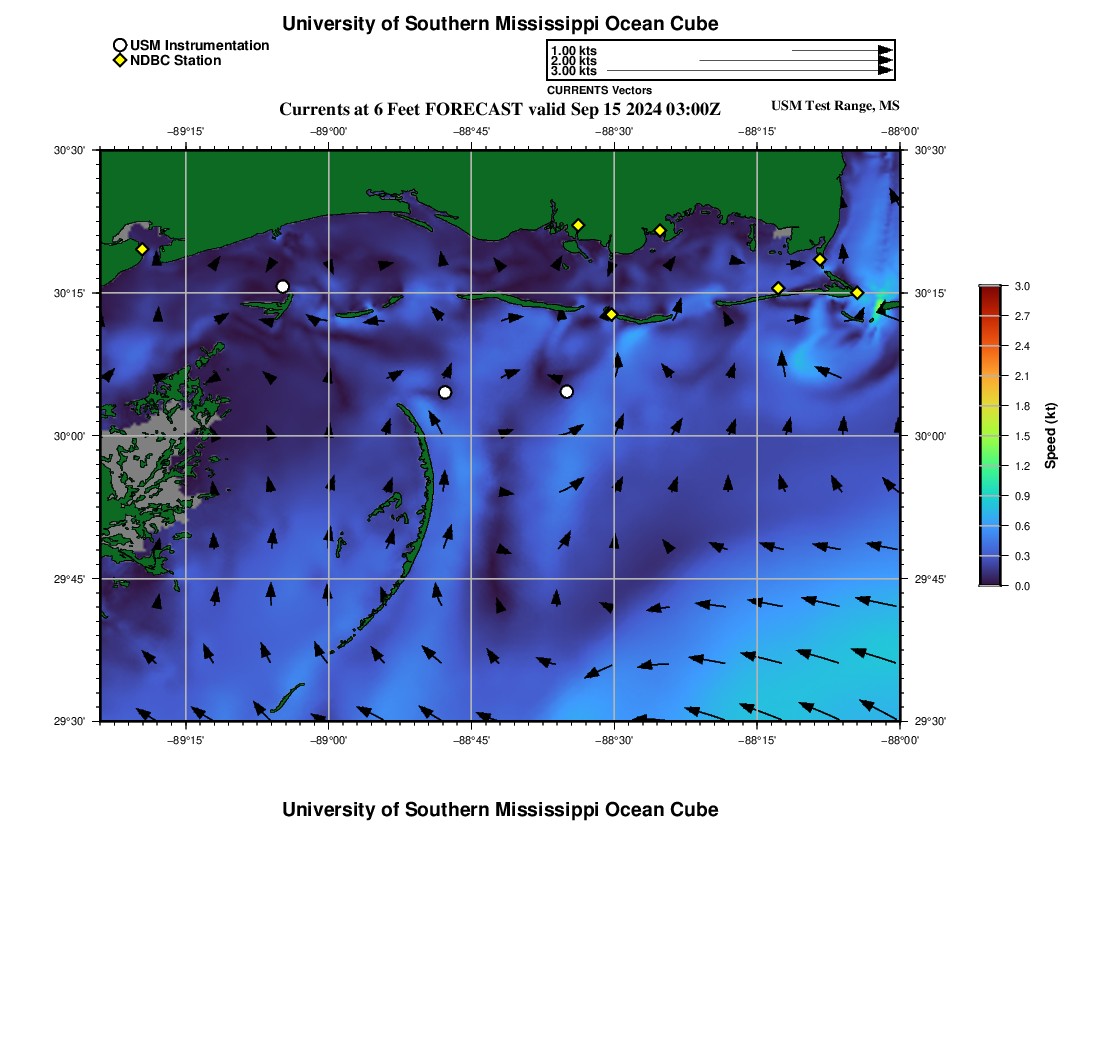 University of Southern Mississippi Ocean Cube

USM Instrumentation
NDBC Station

1.00 kts
2.00 kts
3.00 kts
CURRENTS Vectors

Currents at 6 Feet FORECAST valid Sep 15 2024 03:00Z

USM Test Range, MS

−89°15' −89°00' −88°45' −88°30' −88°15' −88°00'

30°30'
30°15'
30°00'
29°45'
29°30'

30°30'
30°15'
30°00'
29°45'
29°30'

−89°15' −89°00' −88°45' −88°30' −88°15' −88°00'

3.0
2.7
2.4
2.1
1.8
1.5
1.2
0.9
0.6
0.3
0.0
Speed (kt)

University of Southern Mississippi Ocean Cube